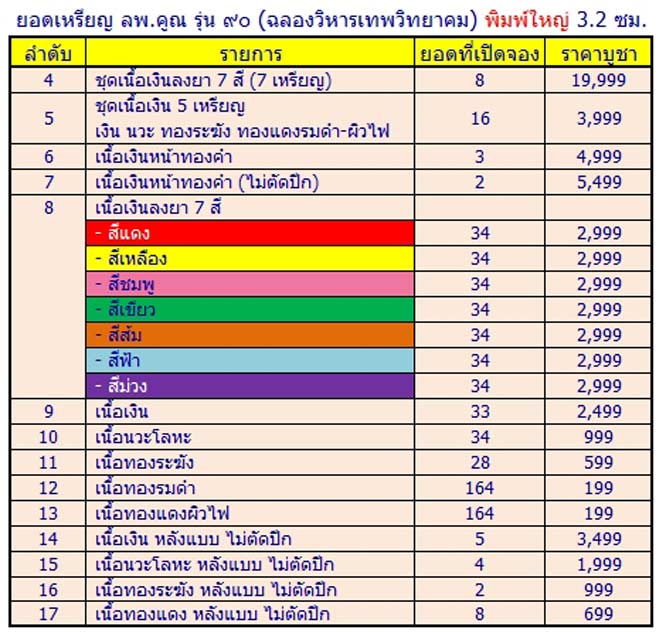 ยอดเหรียญ ลพ.คูณ รุ่น ๙๐ (ฉลองวิหารเทพวิทยาคม) พิมพ์ใหญ่ 3.2 ซม.

| ลำดับ | รายการ | ยอดที่เปิดจอง | ราคาบูชา |
|---|---|---|---|
| 4 | ชุดเนื้อเงินลงยา 7 สี (7 เหรียญ) | 8 | 19,999 |
| 5 | ชุดเนื้อเงิน 5 เหรียญ เงิน นวะ ทองระฆัง ทองแดงรมดำ-ผิวไฟ | 16 | 3,999 |
| 6 | เนื้อเงินหน้าทองคำ | 3 | 4,999 |
| 7 | เนื้อเงินหน้าทองคำ (ไม่ตัดปีก) | 2 | 5,499 |
| 8 | เนื้อเงินลงยา 7 สี | | |
| | - สีแดง | 34 | 2,999 |
| | - สีเหลือง | 34 | 2,999 |
| | - สีชมพู | 34 | 2,999 |
| | - สีเขียว | 34 | 2,999 |
| | - สีส้ม | 34 | 2,999 |
| | - สีฟ้า | 34 | 2,999 |
| | - สีม่วง | 34 | 2,999 |
| 9 | เนื้อเงิน | 33 | 2,499 |
| 10 | เนื้อนวะโลหะ | 34 | 999 |
| 11 | เนื้อทองระฆัง | 28 | 599 |
| 12 | เนื้อทองรมดำ | 164 | 199 |
| 13 | เนื้อทองแดงผิวไฟ | 164 | 199 |
| 14 | เนื้อเงิน หลังแบบ ไม่ตัดปีก | 5 | 3,499 |
| 15 | เนื้อนวะโลหะ หลังแบบ ไม่ตัดปีก | 4 | 1,999 |
| 16 | เนื้อทองระฆัง หลังแบบ ไม่ตัดปีก | 2 | 999 |
| 17 | เนื้อทองแดง หลังแบบ ไม่ตัดปีก | 8 | 699 |